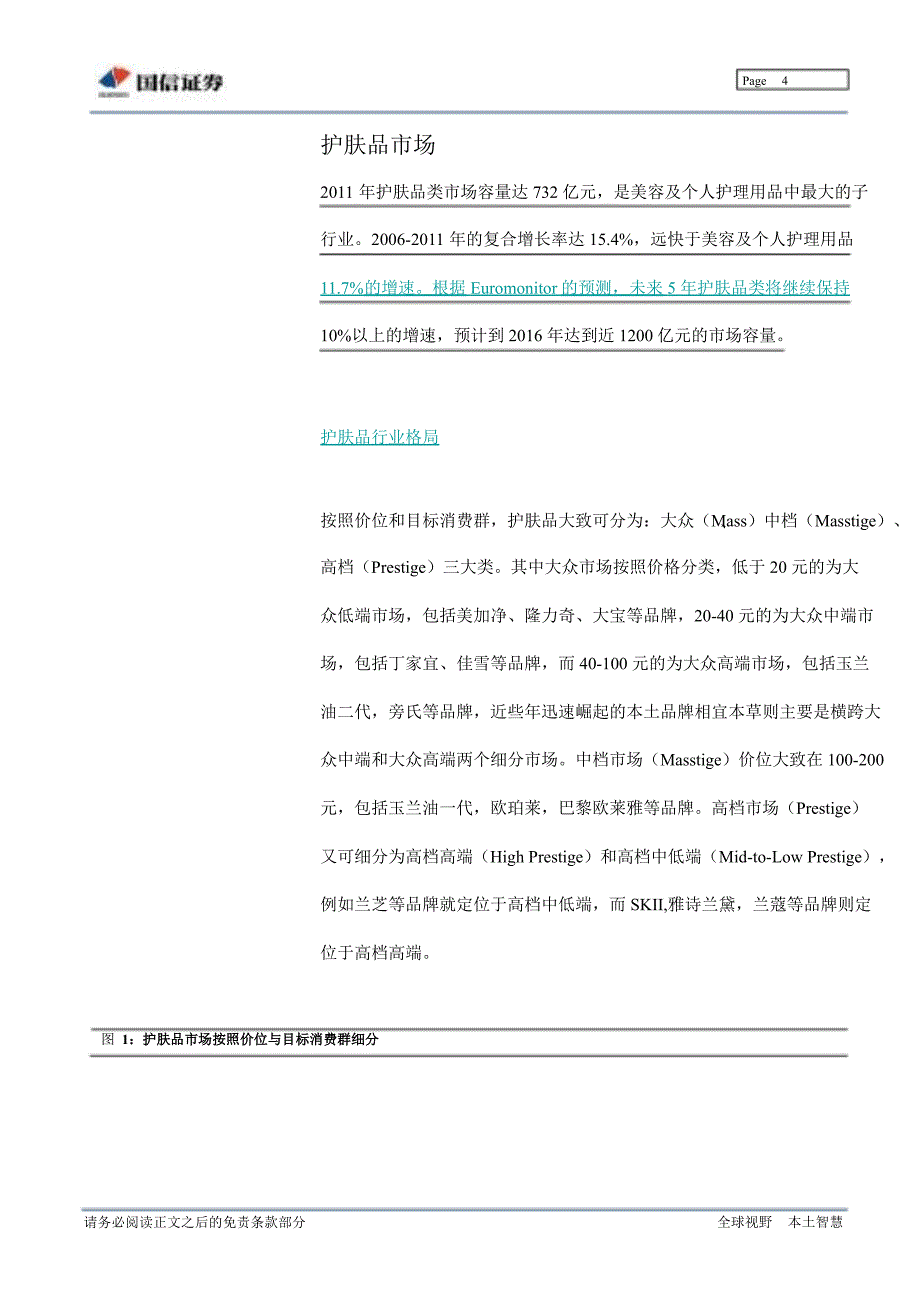 国信证券

Page 4

护肤品市场

2011 年护肤品类市场容量达 732 亿元，是美容及个人护理用品中最大的子行业。2006-2011 年的复合增长率达 15.4%，远快于美容及个人护理用品 11.7%的增速。根据 Euromonitor 的预测，未来 5 年护肤品类将继续保持 10%以上的增速，预计到 2016 年达到近 1200 亿元的市场容量。

护肤品行业格局

按照价位和目标消费群，护肤品大致可分为：大众（Mass）中档（Masstige）、高档（Prestige）三大类。其中大众市场按照价格分类，低于 20 元的为大众低端市场，包括美加净、隆力奇、大宝等品牌，20-40 元的为大众中端市场，包括丁家宜、佳雪等品牌，而 40-100 元的为大众高端市场，包括玉兰油二代，旁氏等品牌，近些年迅速崛起的本土品牌相宜本草则主要是横跨大众中端和大众高端两个细分市场。中档市场（Masstige）价位大致在 100-200 元，包括玉兰油一代，欧珀莱，巴黎欧莱雅等品牌。高档市场（Prestige）又可细分为高档高端（High Prestige）和高档中低端（Mid-to-Low Prestige），例如兰芝等品牌就定位于高档中低端，而 SKII,雅诗兰黛，兰蔻等品牌则定位于高档高端。

图 1：护肤品市场按照价位与目标消费群细分

请务必阅读正文之后的免责条款部分

全球视野 本土智慧